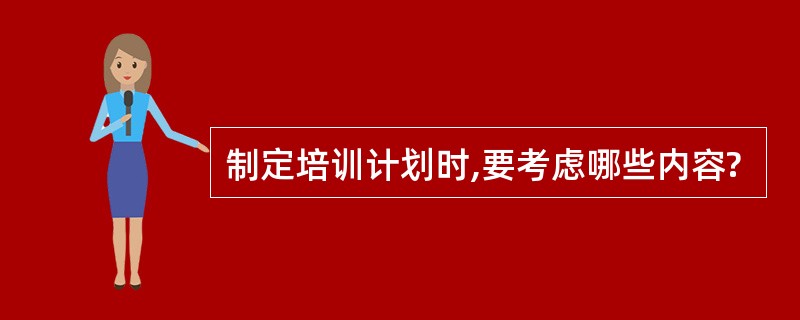 制定培训计划时,要考虑哪些内容?